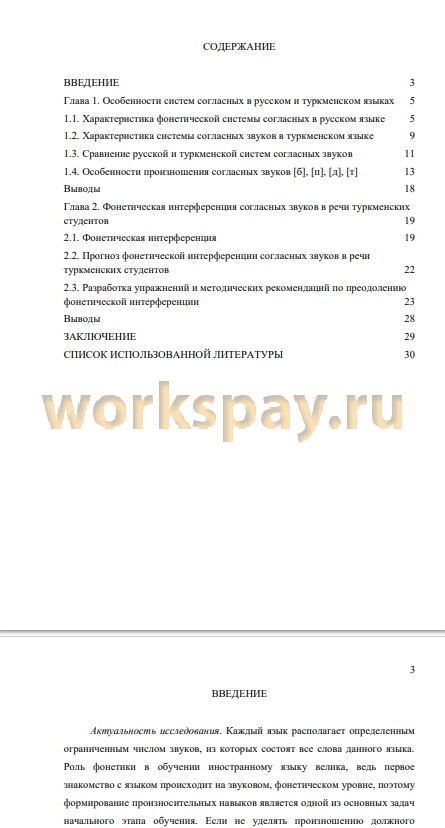 СОДЕРЖАНИЕ

ВВЕДЕНИЕ 3
Глава 1. Особенности систем согласных в русском и туркменском языках 5
1.1. Характеристика фонетической системы согласных в русском языке 5
1.2. Характеристика системы согласных звуков в туркменском языке 9
1.3. Сравнение русской и туркменской систем согласных звуков 11
1.4. Особенности произношения согласных звуков [б], [п], [д], [т] 13
Выводы 18
Глава 2. Фонетическая интерференция согласных звуков в речи туркменских студентов 19
2.1. Фонетическая интерференция 19
2.2. Прогноз фонетической интерференции согласных звуков в речи туркменских студентов 22
2.3. Разработка упражнений и методических рекомендаций по преодолению фонетической интерференции 23
Выводы 28
ЗАКЛЮЧЕНИЕ 29
СПИСОК ИСПОЛЬЗОВАННОЙ ЛИТЕРАТУРЫ 30

workspay.ru

3

ВВЕДЕНИЕ

Актуальность исследования. Каждый язык располагает определенным ограниченным числом звуков, из которых состоят все слова данного языка. Роль фонетики в обучении иностранному языку велика, ведь первое знакомство с языком происходит на звуковом, фонетическом уровне, поэтому формирование произносительных навыков является одной из основных задач начального этапа обучения. Если не уделять произношению должного